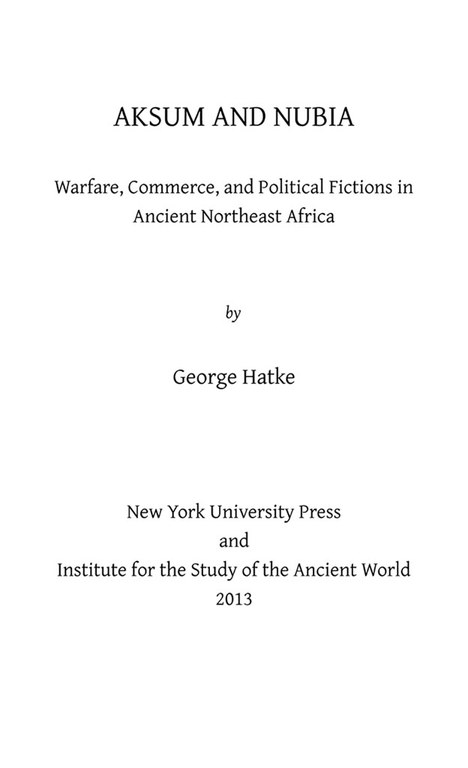 AKSUM AND NUBIA

Warfare, Commerce, and Political Fictions in Ancient Northeast Africa

by

George Hatke

New York University Press
and
Institute for the Study of the Ancient World
2013